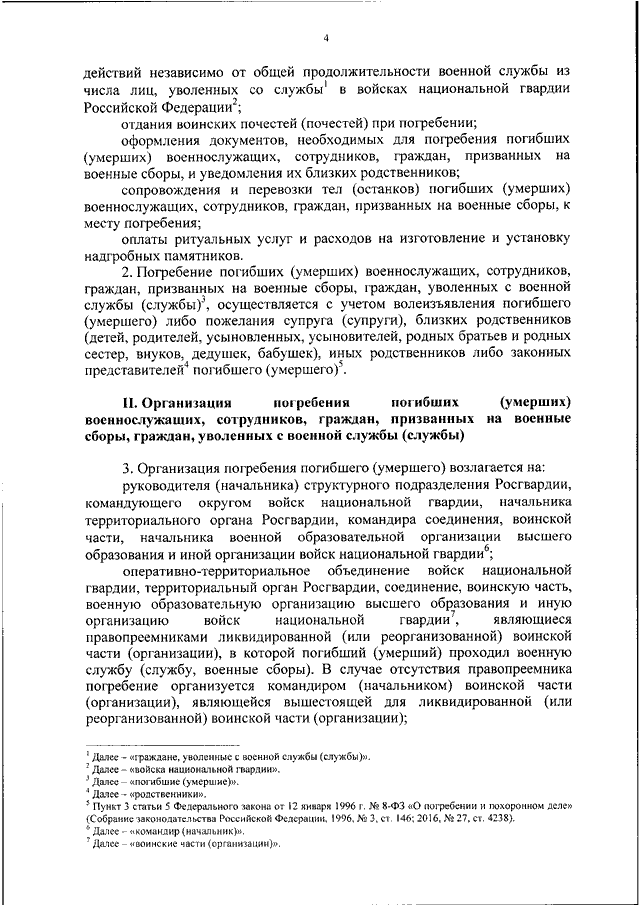 4

действий независимо от общей продолжительности военной службы из числа лиц, уволенных со службы$^1$ в войсках национальной гвардии Российской Федерации$^2$;

отдания воинских почестей (почестей) при погребении;

оформления документов, необходимых для погребения погибших (умерших) военнослужащих, сотрудников, граждан, призванных на военные сборы, и уведомления их близких родственников;

сопровождения и перевозки тел (останков) погибших (умерших) военнослужащих, сотрудников, граждан, призванных на военные сборы, к месту погребения;

оплаты ритуальных услуг и расходов на изготовление и установку надгробных памятников.

2. Погребение погибших (умерших) военнослужащих, сотрудников, граждан, призванных на военные сборы, граждан, уволенных с военной службы (службы)$^3$, осуществляется с учетом волеизъявления погибшего (умершего) либо пожелания супруга (супруги), близких родственников (детей, родителей, усыновленных, усыновителей, родных братьев и родных сестер, внуков, дедушек, бабушек), иных родственников либо законных представителей$^4$ погибшего (умершего)$^5$.

II. Организация погребения погибших (умерших) военнослужащих, сотрудников, граждан, призванных на военные сборы, граждан, уволенных с военной службы (службы)

3. Организация погребения погибшего (умершего) возлагается на:

руководителя (начальника) структурного подразделения Росгвардии, командующего округом войск национальной гвардии, начальника территориального органа Росгвардии, командира соединения, воинской части, начальника военной образовательной организации высшего образования и иной организации войск национальной гвардии$^6$;

оперативно-территориальное объединение войск национальной гвардии, территориальный орган Росгвардии, соединение, воинскую часть, военную образовательную организацию высшего образования и иную организацию войск национальной гвардии$^7$, являющиеся правопреемниками ликвидированной (или реорганизованной) воинской части (организации), в которой погибший (умерший) проходил военную службу (службу, военные сборы). В случае отсутствия правопреемника погребение организуется командиром (начальником) воинской части (организации), являющейся вышестоящей для ликвидированной (или реорганизованной) воинской части (организации);

$^1$ Далее – «граждане, уволенные с военной службы (службы)».
$^2$ Далее – «войска национальной гвардии».
$^3$ Далее – «погибшие (умершие)».
$^4$ Далее – «родственники».
$^5$ Пункт 3 статьи 5 Федерального закона от 12 января 1996 г. № 8-ФЗ «О погребении и похоронном деле» (Собрание законодательства Российской Федерации, 1996, № 3, ст. 146; 2016, № 27, ст. 4238).
$^6$ Далее – «командир (начальник)».
$^7$ Далее – «воинские части (организации)».